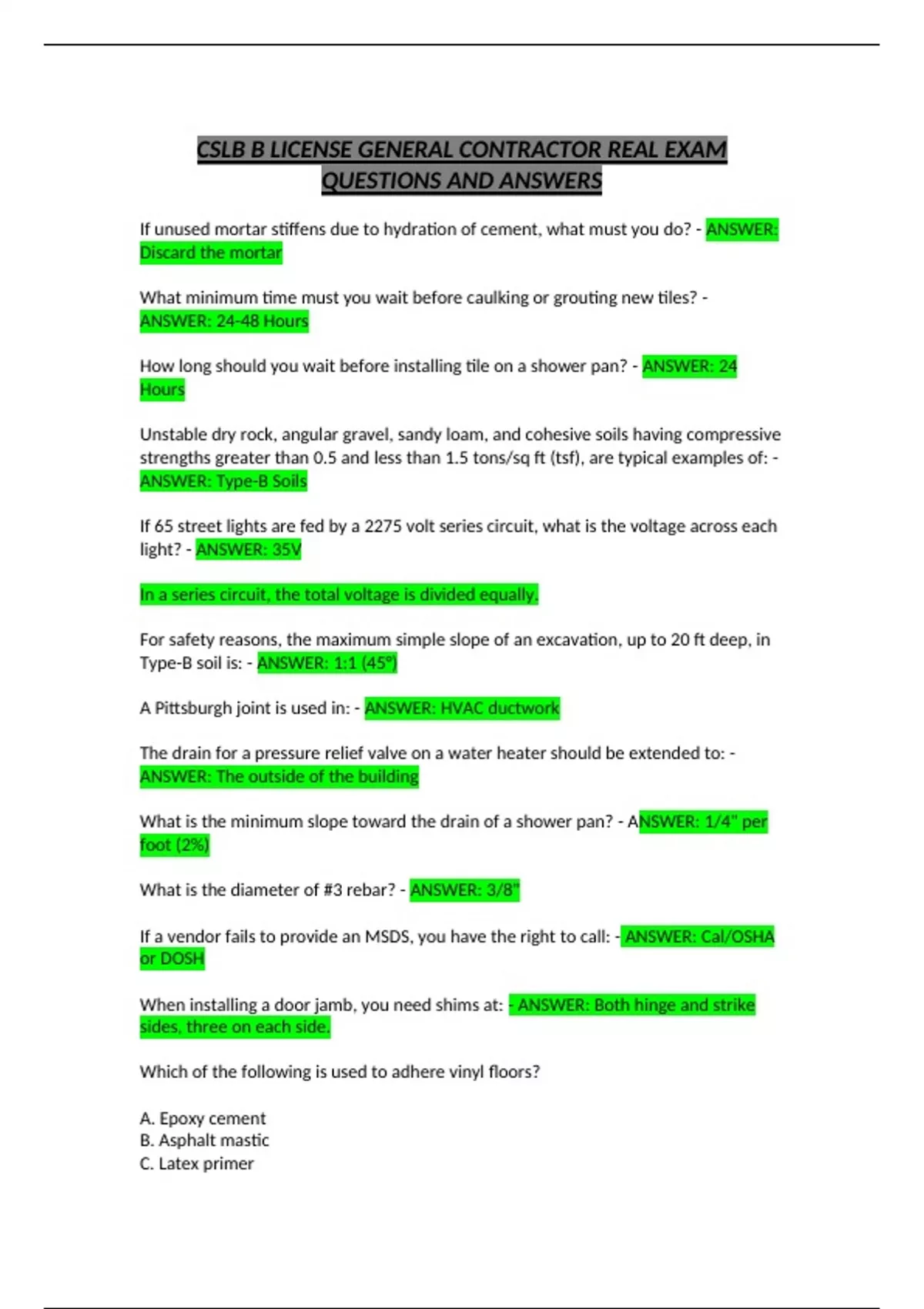 CSLB B LICENSE GENERAL CONTRACTOR REAL EXAM QUESTIONS AND ANSWERS

If unused mortar stiffens due to hydration of cement, what must you do? - ANSWER: Discard the mortar

What minimum time must you wait before caulking or grouting new tiles? - ANSWER: 24-48 Hours

How long should you wait before installing tile on a shower pan? - ANSWER: 24 Hours

Unstable dry rock, angular gravel, sandy loam, and cohesive soils having compressive strengths greater than 0.5 and less than 1.5 tons/sq ft (tsf), are typical examples of: - ANSWER: Type-B Soils

If 65 street lights are fed by a 2275 volt series circuit, what is the voltage across each light? - ANSWER: 35V

In a series circuit, the total voltage is divided equally.

For safety reasons, the maximum simple slope of an excavation, up to 20 ft deep, in Type-B soil is: - ANSWER: 1:1 (45°)

A Pittsburgh joint is used in: - ANSWER: HVAC ductwork

The drain for a pressure relief valve on a water heater should be extended to: - ANSWER: The outside of the building

What is the minimum slope toward the drain of a shower pan? - ANSWER: 1/4" per foot (2%)

What is the diameter of #3 rebar? - ANSWER: 3/8"

If a vendor fails to provide an MSDS, you have the right to call: - ANSWER: Cal/OSHA or DOSH

When installing a door jamb, you need shims at: - ANSWER: Both hinge and strike sides, three on each side.

Which of the following is used to adhere vinyl floors?

A. Epoxy cement
B. Asphalt mastic
C. Latex primer